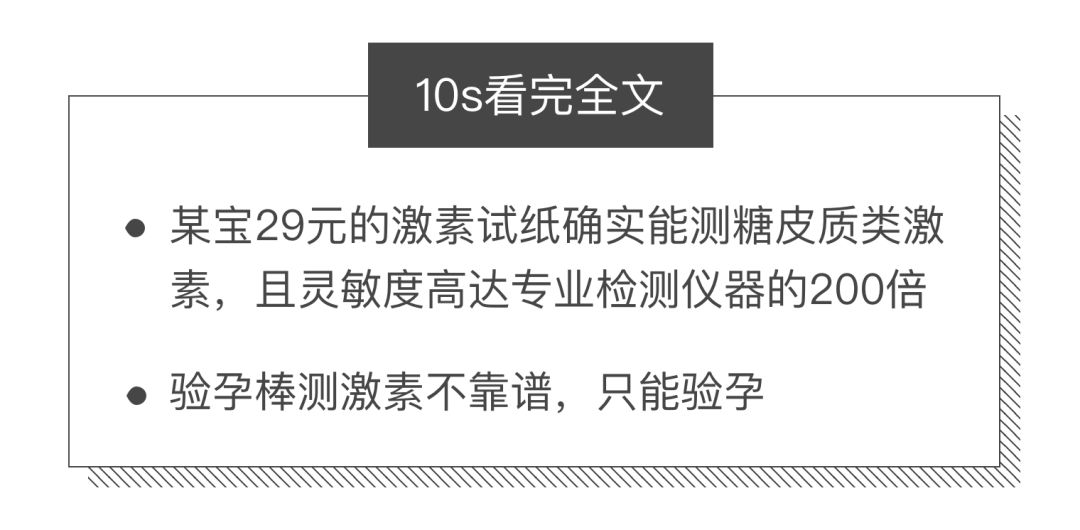 10s看完全文

● 某宝29元的激素试纸确实能测糖皮质类激素，且灵敏度高达专业检测仪器的200倍

● 验孕棒测激素不靠谱，只能验孕